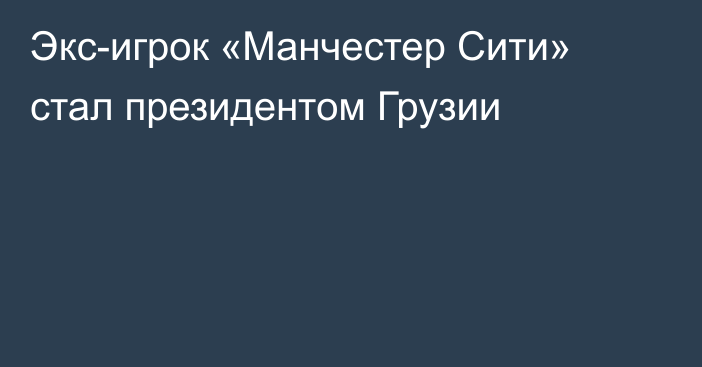 Экс-игрок «Манчестер Сити» стал президентом Грузии